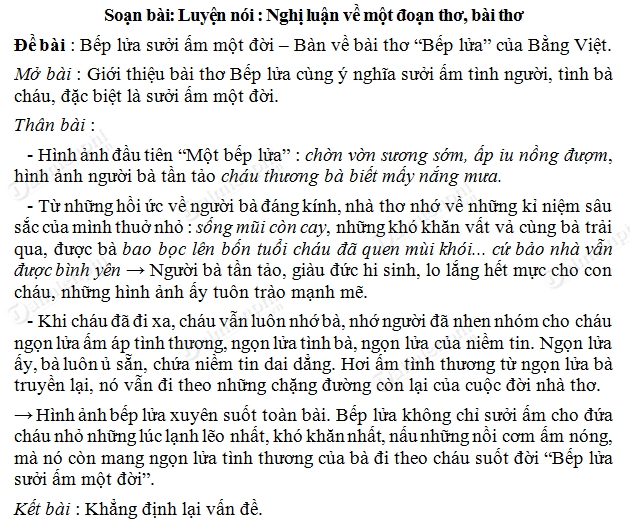 Soạn bài: Luyện nói : Nghị luận về một đoạn thơ, bài thơ

Đề bài : Bếp lửa sưởi ấm một đời – Bàn về bài thơ “Bếp lửa” của Bằng Việt.

Mở bài : Giới thiệu bài thơ Bếp lửa cùng ý nghĩa sưởi ấm tình người, tình bà cháu, đặc biệt là sưởi ấm một đời.

Thân bài :

- Hình ảnh đầu tiên “Một bếp lửa” : chờn vờn sương sớm, ấp iu nồng đượm, hình ảnh người bà tần tảo cháu thương bà biết mấy nắng mưa.

- Từ những hồi ức về người bà đáng kính, nhà thơ nhớ về những kỉ niệm sâu sắc của mình thuở nhỏ : sống mũi còn cay, những khó khăn vất vả cùng bà trải qua, được bà bao bọc lên bốn tuổi cháu đã quen mùi khói... cứ bảo nhà vẫn được bình yên → Người bà tần tảo, giàu đức hi sinh, lo lắng hết mực cho con cháu, những hình ảnh ấy tuôn trào mạnh mẽ.

- Khi cháu đã đi xa, cháu vẫn luôn nhớ bà, nhớ người đã nhen nhóm cho cháu ngọn lửa ấm áp tình thương, ngọn lửa tình bà, ngọn lửa của niềm tin. Ngọn lửa ấy, bà luôn ủ sẵn, chứa niềm tin dai dẳng. Hơi ấm tình thương từ ngọn lửa bà truyền lại, nó vẫn đi theo những chặng đường còn lại của cuộc đời nhà thơ.

→ Hình ảnh bếp lửa xuyên suốt toàn bài. Bếp lửa không chỉ sưởi ấm cho đứa cháu nhỏ những lúc lạnh lẽo nhất, khó khăn nhất, nấu những nồi cơm ấm nóng, mà nó còn mang ngọn lửa tình thương của bà đi theo cháu suốt đời “Bếp lửa sưởi ấm một đời”.

Kết bài : Khẳng định lại vấn đề.